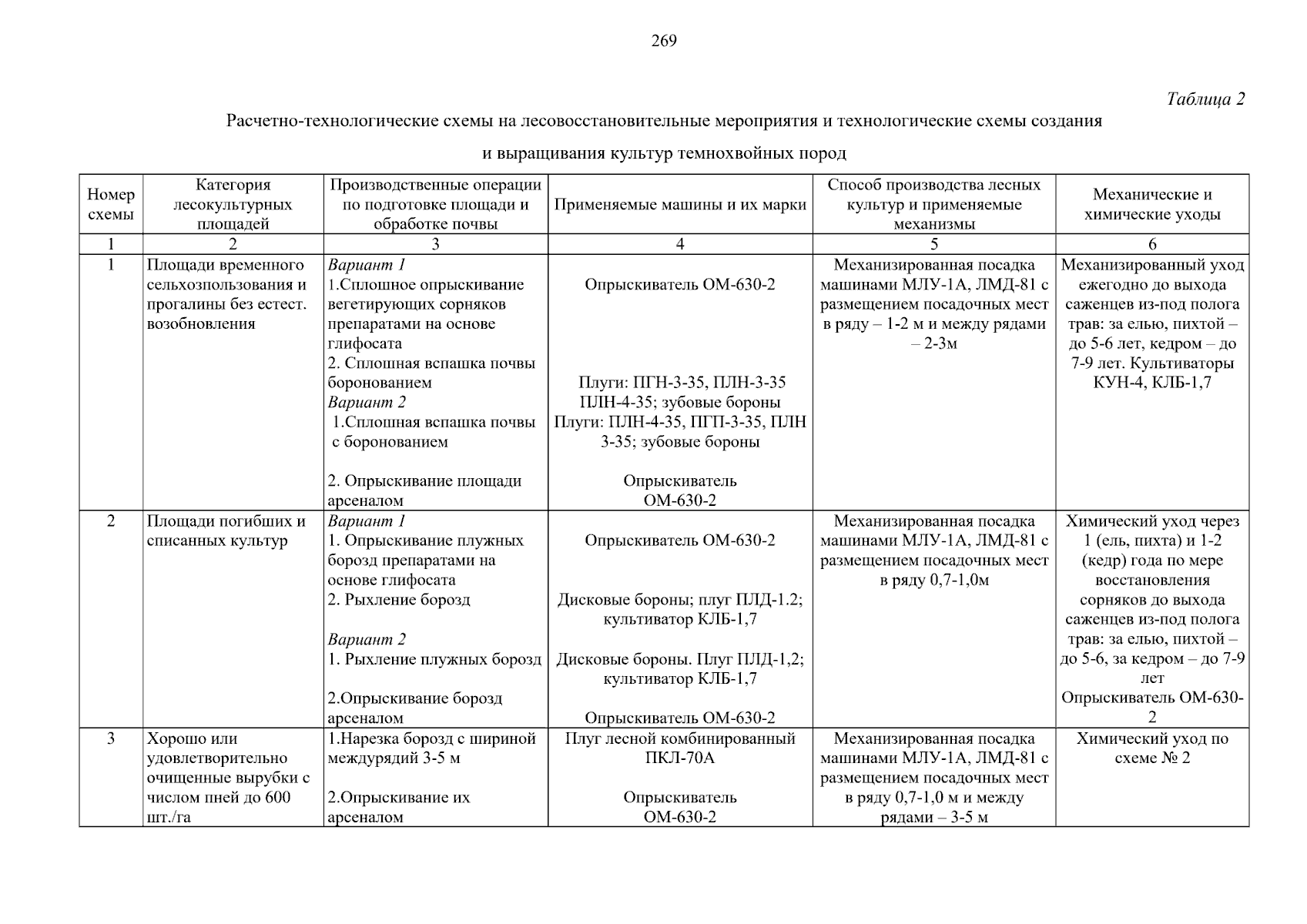 269

Таблица 2

Расчетно-технологические схемы на лесовосстановительные мероприятия и технологические схемы создания

и выращивания культур темнохвойных пород

| Номер схемы | Категория лесокультурных площадей | Производственные операции по подготовке площади и обработке почвы | Применяемые машины и их марки | Способ производства лесных культур и применяемые механизмы | Механические и химические уходы |
|---|---|---|---|---|---|
| 1 | 2 | 3 | 4 | 5 | 6 |
| 1 | Площади временного сельхозпользования и прогалины без естест. возобновления | Вариант 1 1.Сплошное опрыскивание вегетирующих сорняков препаратами на основе глифосата 2. Сплошная вспашка почвы боронованием Вариант 2 1.Сплошная вспашка почвы с боронованием 2. Опрыскивание площади арсеналом | Опрыскиватель ОМ-630-2 Плуги: ПГН-3-35, ПЛН-3-35 ПЛН-4-35; зубовые бороны Плуги: ПЛН-4-35, ПГП-3-35, ПЛН 3-35; зубовые бороны Опрыскиватель ОМ-630-2 | Механизированная посадка машинами МЛУ-1А, ЛМД-81 с размещением посадочных мест в ряду – 1-2 м и между рядами – 2-3м | Механизированный уход ежегодно до выхода саженцев из-под полога трав: за елью, пихтой – до 5-6 лет, кедром – до 7-9 лет. Культиваторы КУН-4, КЛБ-1,7 |
| 2 | Площади погибших и списанных культур | Вариант 1 1. Опрыскивание плужных борозд препаратами на основе глифосата 2. Рыхление борозд Вариант 2 1. Рыхление плужных борозд 2.Опрыскивание борозд арсеналом | Опрыскиватель ОМ-630-2 Дисковые бороны; плуг ПЛД-1.2; культиватор КЛБ-1,7 Дисковые бороны. Плуг ПЛД-1,2; культиватор КЛБ-1,7 Опрыскиватель ОМ-630-2 | Механизированная посадка машинами МЛУ-1А, ЛМД-81 с размещением посадочных мест в ряду 0,7-1,0м | Химический уход через 1 (ель, пихта) и 1-2 (кедр) года по мере восстановления сорняков до выхода саженцев из-под полога трав: за елью, пихтой – до 5-6, за кедром – до 7-9 лет Опрыскиватель ОМ-630-2 |
| 3 | Хорошо или удовлетворительно очищенные вырубки с числом пней до 600 шт./га | 1.Нарезка борозд с шириной междурядий 3-5 м 2.Опрыскивание их арсеналом | Плуг лесной комбинированный ПКЛ-70А Опрыскиватель ОМ-630-2 | Механизированная посадка машинами МЛУ-1А, ЛМД-81 с размещением посадочных мест в ряду 0,7-1,0 м и между рядами – 3-5 м | Химический уход по схеме № 2 |